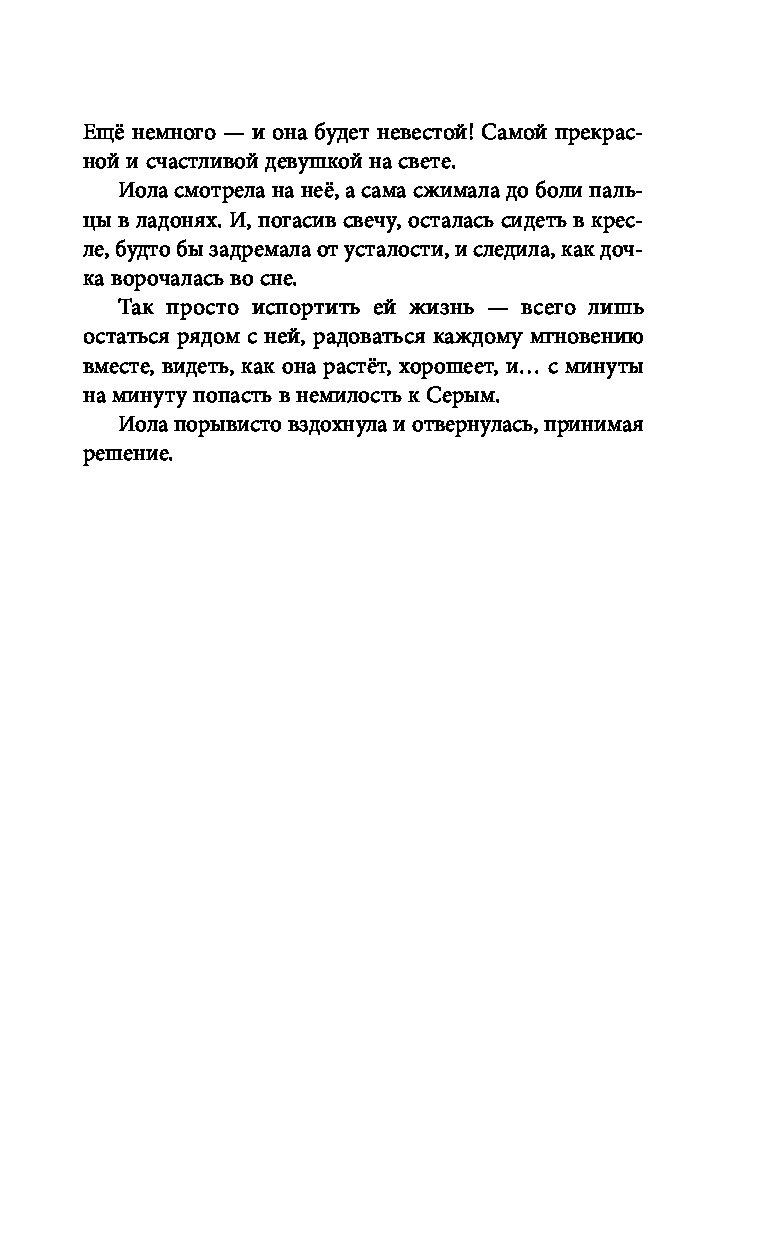 Ещё немного — и она будет невестой! Самой прекрасной и счастливой девушкой на свете.

Иола смотрела на неё, а сама сжимала до боли пальцы в ладонях. И, погасив свечу, осталась сидеть в кресле, будто бы задремала от усталости, и следила, как дочка ворочалась во сне.

Так просто испортить ей жизнь — всего лишь остаться рядом с ней, радоваться каждому мгновению вместе, видеть, как она растёт, хорошеет, и… с минуты на минуту попасть в немилость к Серым.

Иола порывисто вздохнула и отвернулась, принимая решение.